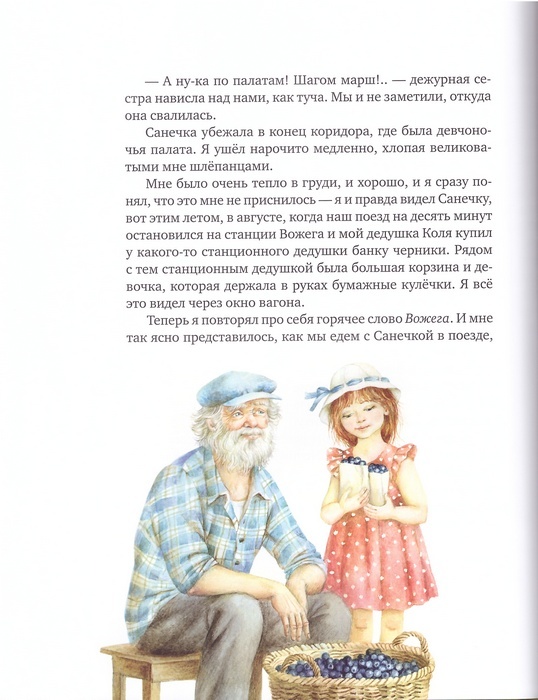 — А ну-ка по палатам! Шагом марш!.. — дежурная сестра нависла над нами, как туча. Мы и не заметили, откуда она свалилась.

Санечка убежала в конец коридора, где была девчоночья палата. Я ушёл нарочито медленно, хлопая великоватыми мне шлёпанцами.

Мне было очень тепло в груди, и хорошо, и я сразу понял, что это мне не приснилось — я и правда видел Санечку, вот этим летом, в августе, когда наш поезд на десять минут остановился на станции Вожега и мой дедушка Коля купил у какого-то станционного дедушки банку черники. Рядом с тем станционным дедушкой была большая корзина и девочка, которая держала в руках бумажные кулёчки. Я всё это видел через окно вагона.

Теперь я повторял про себя горячее слово Вожега. И мне так ясно представилось, как мы едем с Санечкой в поезде,